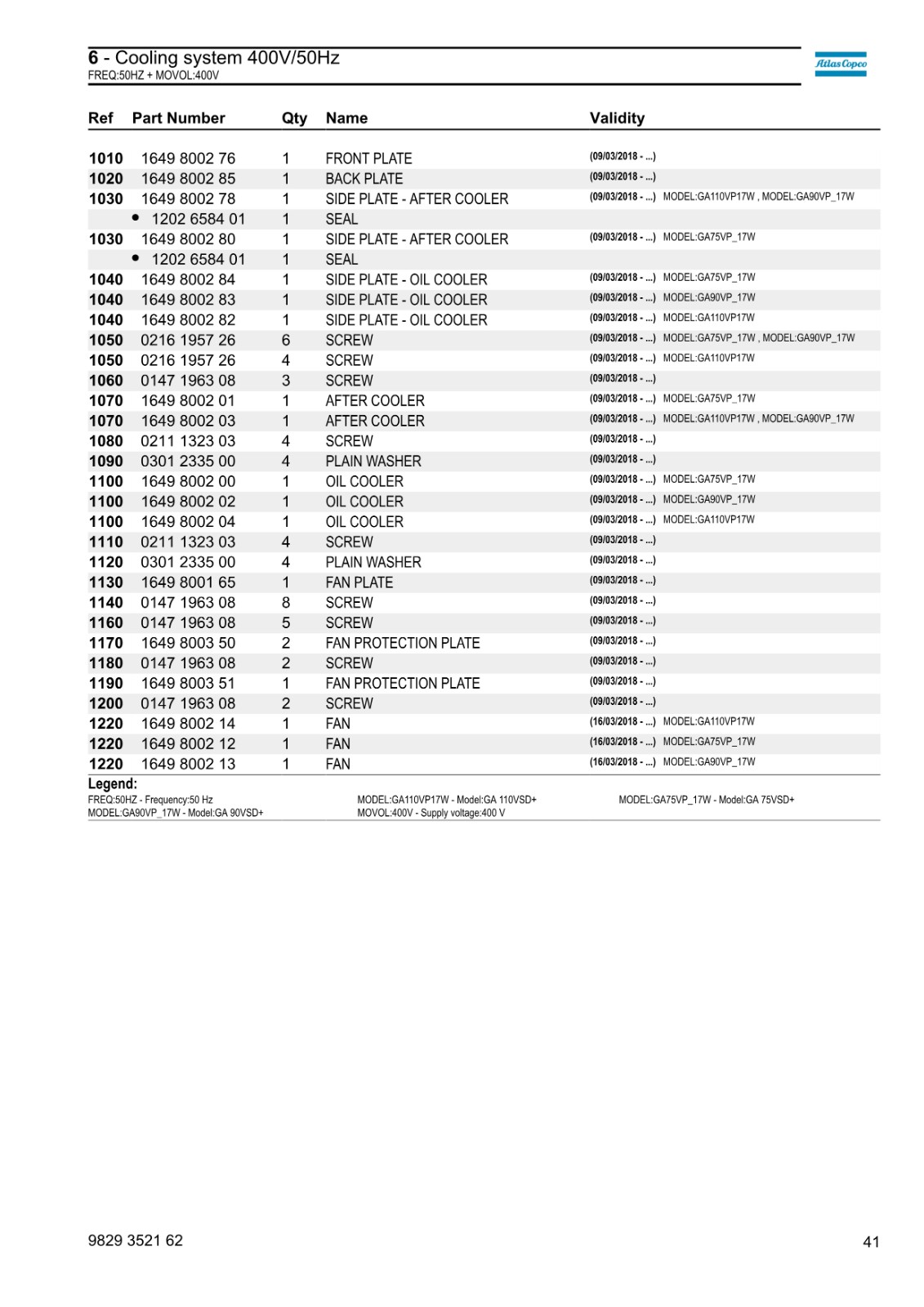 6 - Cooling system 400V/50Hz
FREQ:50HZ + MOVOL:400V

Atlas Copco

| Ref | Part Number | Qty | Name | Validity |
|---|---|---|---|---|
| 1010 | 1649 8002 76 | 1 | FRONT PLATE | (09/03/2018 - ...) |
| 1020 | 1649 8002 85 | 1 | BACK PLATE | (09/03/2018 - ...) |
| 1030 | 1649 8002 78 | 1 | SIDE PLATE - AFTER COOLER | (09/03/2018 - ...) MODEL:GA110VP17W , MODEL:GA90VP_17W |
| | • 1202 6584 01 | 1 | SEAL | |
| 1030 | 1649 8002 80 | 1 | SIDE PLATE - AFTER COOLER | (09/03/2018 - ...) MODEL:GA75VP_17W |
| | • 1202 6584 01 | 1 | SEAL | |
| 1040 | 1649 8002 84 | 1 | SIDE PLATE - OIL COOLER | (09/03/2018 - ...) MODEL:GA75VP_17W |
| 1040 | 1649 8002 83 | 1 | SIDE PLATE - OIL COOLER | (09/03/2018 - ...) MODEL:GA90VP_17W |
| 1040 | 1649 8002 82 | 1 | SIDE PLATE - OIL COOLER | (09/03/2018 - ...) MODEL:GA110VP17W |
| 1050 | 0216 1957 26 | 6 | SCREW | (09/03/2018 - ...) MODEL:GA75VP_17W , MODEL:GA90VP_17W |
| 1050 | 0216 1957 26 | 4 | SCREW | (09/03/2018 - ...) MODEL:GA110VP17W |
| 1060 | 0147 1963 08 | 3 | SCREW | (09/03/2018 - ...) |
| 1070 | 1649 8002 01 | 1 | AFTER COOLER | (09/03/2018 - ...) MODEL:GA75VP_17W |
| 1070 | 1649 8002 03 | 1 | AFTER COOLER | (09/03/2018 - ...) MODEL:GA110VP17W , MODEL:GA90VP_17W |
| 1080 | 0211 1323 03 | 4 | SCREW | (09/03/2018 - ...) |
| 1090 | 0301 2335 00 | 4 | PLAIN WASHER | (09/03/2018 - ...) |
| 1100 | 1649 8002 00 | 1 | OIL COOLER | (09/03/2018 - ...) MODEL:GA75VP_17W |
| 1100 | 1649 8002 02 | 1 | OIL COOLER | (09/03/2018 - ...) MODEL:GA90VP_17W |
| 1100 | 1649 8002 04 | 1 | OIL COOLER | (09/03/2018 - ...) MODEL:GA110VP17W |
| 1110 | 0211 1323 03 | 4 | SCREW | (09/03/2018 - ...) |
| 1120 | 0301 2335 00 | 4 | PLAIN WASHER | (09/03/2018 - ...) |
| 1130 | 1649 8001 65 | 1 | FAN PLATE | (09/03/2018 - ...) |
| 1140 | 0147 1963 08 | 8 | SCREW | (09/03/2018 - ...) |
| 1160 | 0147 1963 08 | 5 | SCREW | (09/03/2018 - ...) |
| 1170 | 1649 8003 50 | 2 | FAN PROTECTION PLATE | (09/03/2018 - ...) |
| 1180 | 0147 1963 08 | 2 | SCREW | (09/03/2018 - ...) |
| 1190 | 1649 8003 51 | 1 | FAN PROTECTION PLATE | (09/03/2018 - ...) |
| 1200 | 0147 1963 08 | 2 | SCREW | (09/03/2018 - ...) |
| 1220 | 1649 8002 14 | 1 | FAN | (16/03/2018 - ...) MODEL:GA110VP17W |
| 1220 | 1649 8002 12 | 1 | FAN | (16/03/2018 - ...) MODEL:GA75VP_17W |
| 1220 | 1649 8002 13 | 1 | FAN | (16/03/2018 - ...) MODEL:GA90VP_17W |

Legend:
FREQ:50HZ - Frequency:50 Hz
MODEL:GA90VP_17W - Model:GA 90VSD+
MODEL:GA110VP17W - Model:GA 110VSD+
MOVOL:400V - Supply voltage:400 V
MODEL:GA75VP_17W - Model:GA 75VSD+

9829 3521 62
41